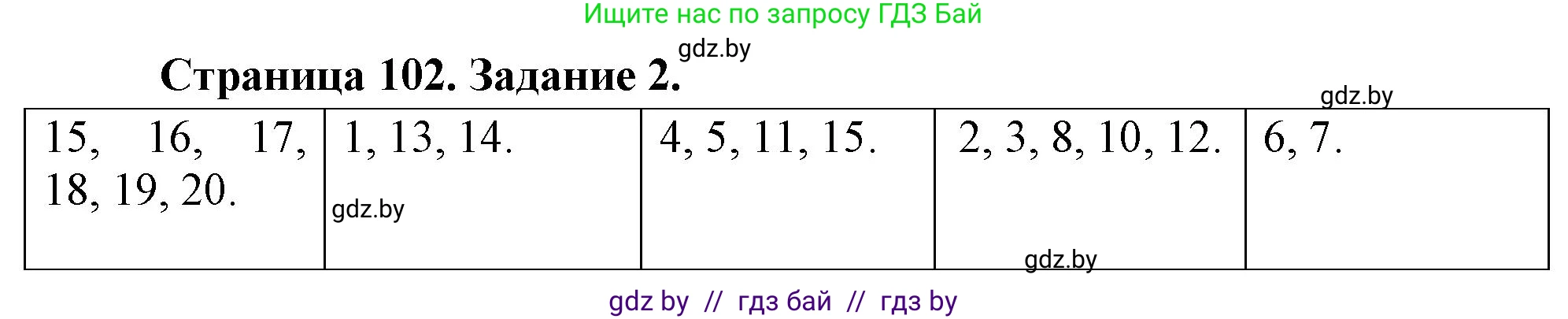 Ищите нас по запросу ГДЗ Бай

gdz.by

Страница 102. Задание 2.

gdz.by

| 15, 16, 17, 18, 19, 20. | 1, 13, 14. gdz.by | 4, 5, 11, 15. | 2, 3, 8, 10, 12. gdz.by | 6, 7. |
|---|---|---|---|---|

gdz by // гдз бай // гдз by